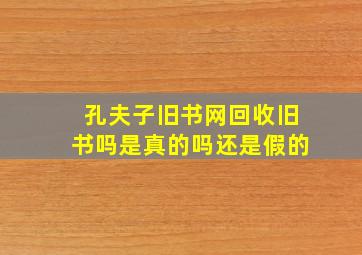 孔夫子旧书网回收旧书吗是真的吗还是假的